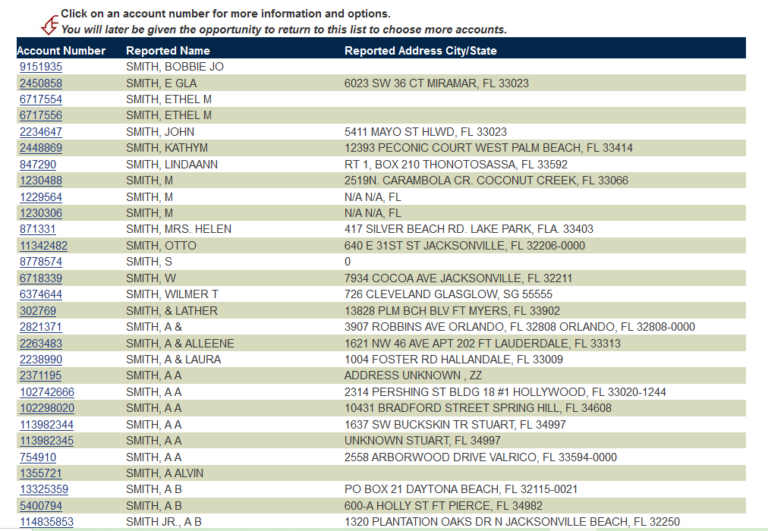 Click on an account number for more information and options.
You will later be given the opportunity to return to this list to choose more accounts.

| Account Number | Reported Name | Reported Address City/State |
|---|---|---|
| 9151935 | SMITH, BOBBIE JO | |
| 2450858 | SMITH, E GLA | 6023 SW 36 CT MIRAMAR, FL 33023 |
| 6717554 | SMITH, ETHEL M | |
| 6717556 | SMITH, ETHEL M | |
| 2234647 | SMITH, JOHN | 5411 MAYO ST HLWD, FL 33023 |
| 2448869 | SMITH, KATHYM | 12393 PECONIC COURT WEST PALM BEACH, FL 33414 |
| 847290 | SMITH, LINDAANN | RT 1, BOX 210 THONOTOSASSA, FL 33592 |
| 1230488 | SMITH, M | 2519N. CARAMBOLA CR. COCONUT CREEK, FL 33066 |
| 1229564 | SMITH, M | N/A N/A, FL |
| 1230306 | SMITH, M | N/A N/A, FL |
| 871331 | SMITH, MRS. HELEN | 417 SILVER BEACH RD. LAKE PARK, FLA. 33403 |
| 11342482 | SMITH, OTTO | 640 E 31ST ST JACKSONVILLE, FL 32206-0000 |
| 8778574 | SMITH, S | 0 |
| 6718339 | SMITH, W | 7934 COCOA AVE JACKSONVILLE, FL 32211 |
| 6374644 | SMITH, WILMER T | 726 CLEVELAND GLASGLOW, SG 55555 |
| 302769 | SMITH, & LATHER | 13828 PLM BCH BLV FT MYERS, FL 33902 |
| 2821371 | SMITH, A & | 3907 ROBBINS AVE ORLANDO, FL 32808 ORLANDO, FL 32808-0000 |
| 2263483 | SMITH, A & ALLEENE | 1621 NW 46 AVE APT 202 FT LAUDERDALE, FL 33313 |
| 2238990 | SMITH, A & LAURA | 1004 FOSTER RD HALLANDALE, FL 33009 |
| 2371195 | SMITH, A A | ADDRESS UNKNOWN , ZZ |
| 102742666 | SMITH, A A | 2314 PERSHING ST BLDG 18 #1 HOLLYWOOD, FL 33020-1244 |
| 102298020 | SMITH, A A | 10431 BRADFORD STREET SPRING HILL, FL 34608 |
| 113982344 | SMITH, A A | 1637 SW BUCKSKIN TR STUART, FL 34997 |
| 113982345 | SMITH, A A | UNKNOWN STUART, FL 34997 |
| 754910 | SMITH, A A | 2558 ARBORWOOD DRIVE VALRICO, FL 33594-0000 |
| 1355721 | SMITH, A ALVIN | |
| 13325359 | SMITH, A B | PO BOX 21 DAYTONA BEACH, FL 32115-0021 |
| 5400794 | SMITH, A B | 600-A HOLLY ST FT PIERCE, FL 34982 |
| 114835853 | SMITH JR., A B | 1320 PLANTATION OAKS DR N JACKSONVILLE BEACH, FL 32250 |